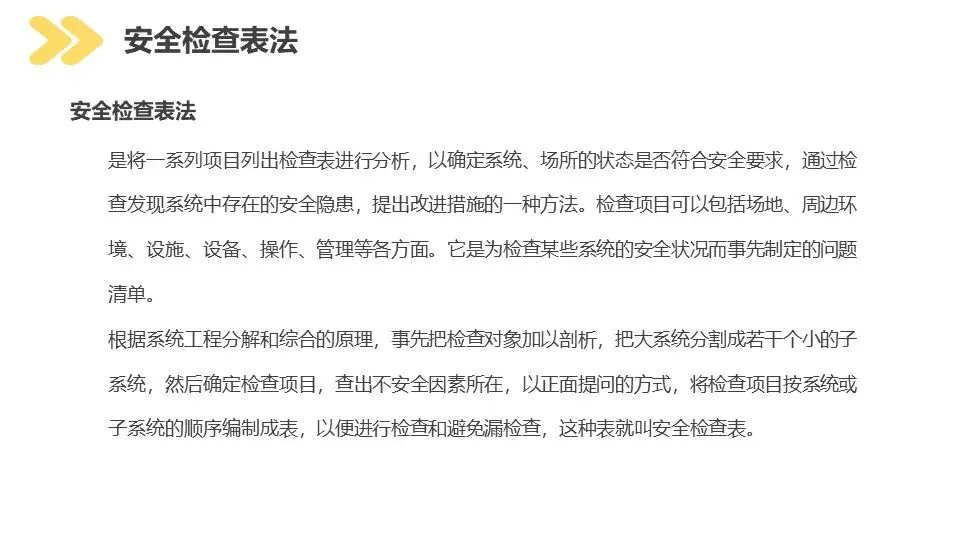 安全检查表法

安全检查表法

是将一系列项目列出检查表进行分析，以确定系统、场所的状态是否符合安全要求，通过检查发现系统中存在的安全隐患，提出改进措施的一种方法。检查项目可以包括场地、周边环境、设施、设备、操作、管理等各方面。它是为检查某些系统的安全状况而事先制定的问题清单。

根据系统工程分解和综合的原理，事先把检查对象加以剖析，把大系统分割成若干个小的子系统，然后确定检查项目，查出不安全因素所在，以正面提问的方式，将检查项目按系统或子系统的顺序编制成表，以便进行检查和避免漏检查，这种表就叫安全检查表。